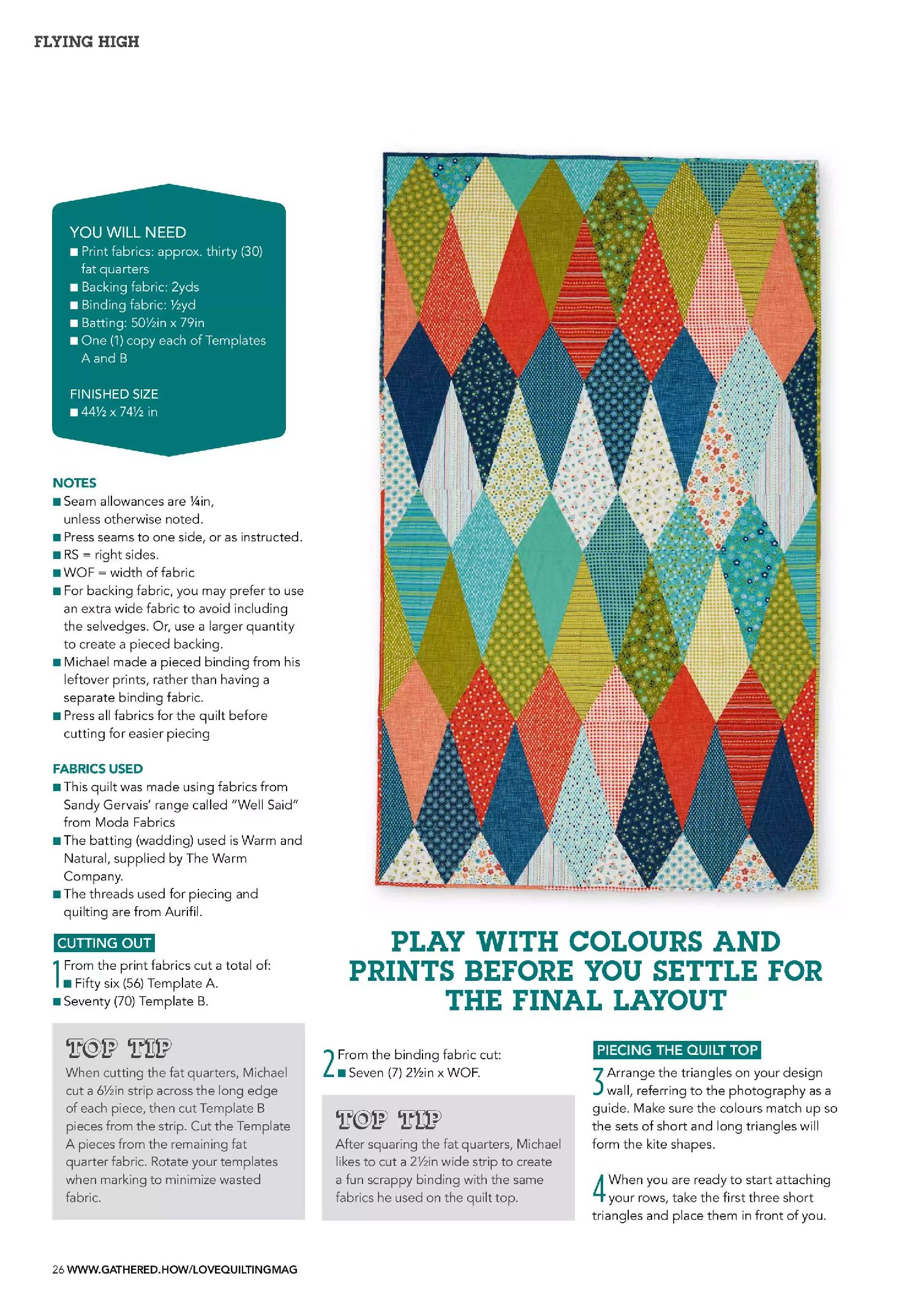 FLYING HIGH

YOU WILL NEED
■ Print fabrics: approx. thirty (30) fat quarters
■ Backing fabric: 2yds
■ Binding fabric: ½yd
■ Batting: 50½in x 79in
■ One (1) copy each of Templates A and B

FINISHED SIZE
■ 44½ x 74½ in

NOTES
■ Seam allowances are ¼in, unless otherwise noted.
■ Press seams to one side, or as instructed.
■ RS = right sides.
■ WOF = width of fabric
■ For backing fabric, you may prefer to use an extra wide fabric to avoid including the selvedges. Or, use a larger quantity to create a pieced backing.
■ Michael made a pieced binding from his leftover prints, rather than having a separate binding fabric.
■ Press all fabrics for the quilt before cutting for easier piecing

FABRICS USED
■ This quilt was made using fabrics from Sandy Gervais' range called "Well Said" from Moda Fabrics
■ The batting (wadding) used is Warm and Natural, supplied by The Warm Company.
■ The threads used for piecing and quilting are from Aurifil.

CUTTING OUT
1 From the print fabrics cut a total of:
■ Fifty six (56) Template A.
■ Seventy (70) Template B.

TOP TIP
When cutting the fat quarters, Michael cut a 6½in strip across the long edge of each piece, then cut Template B pieces from the strip. Cut the Template A pieces from the remaining fat quarter fabric. Rotate your templates when marking to minimize wasted fabric.

PLAY WITH COLOURS AND PRINTS BEFORE YOU SETTLE FOR THE FINAL LAYOUT

2 From the binding fabric cut:
■ Seven (7) 2½in x WOF.

TOP TIP
After squaring the fat quarters, Michael likes to cut a 2½in wide strip to create a fun scrappy binding with the same fabrics he used on the quilt top.

PIECING THE QUILT TOP
3 Arrange the triangles on your design wall, referring to the photography as a guide. Make sure the colours match up so the sets of short and long triangles will form the kite shapes.

4 When you are ready to start attaching your rows, take the first three short triangles and place them in front of you.

26 WWW.GATHERED.HOW/LOVEQUILTINGMAG